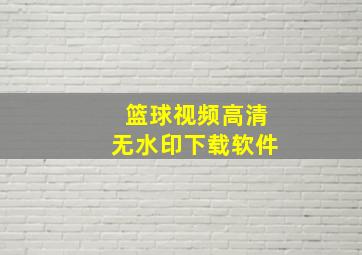 篮球视频高清
无水印下载软件